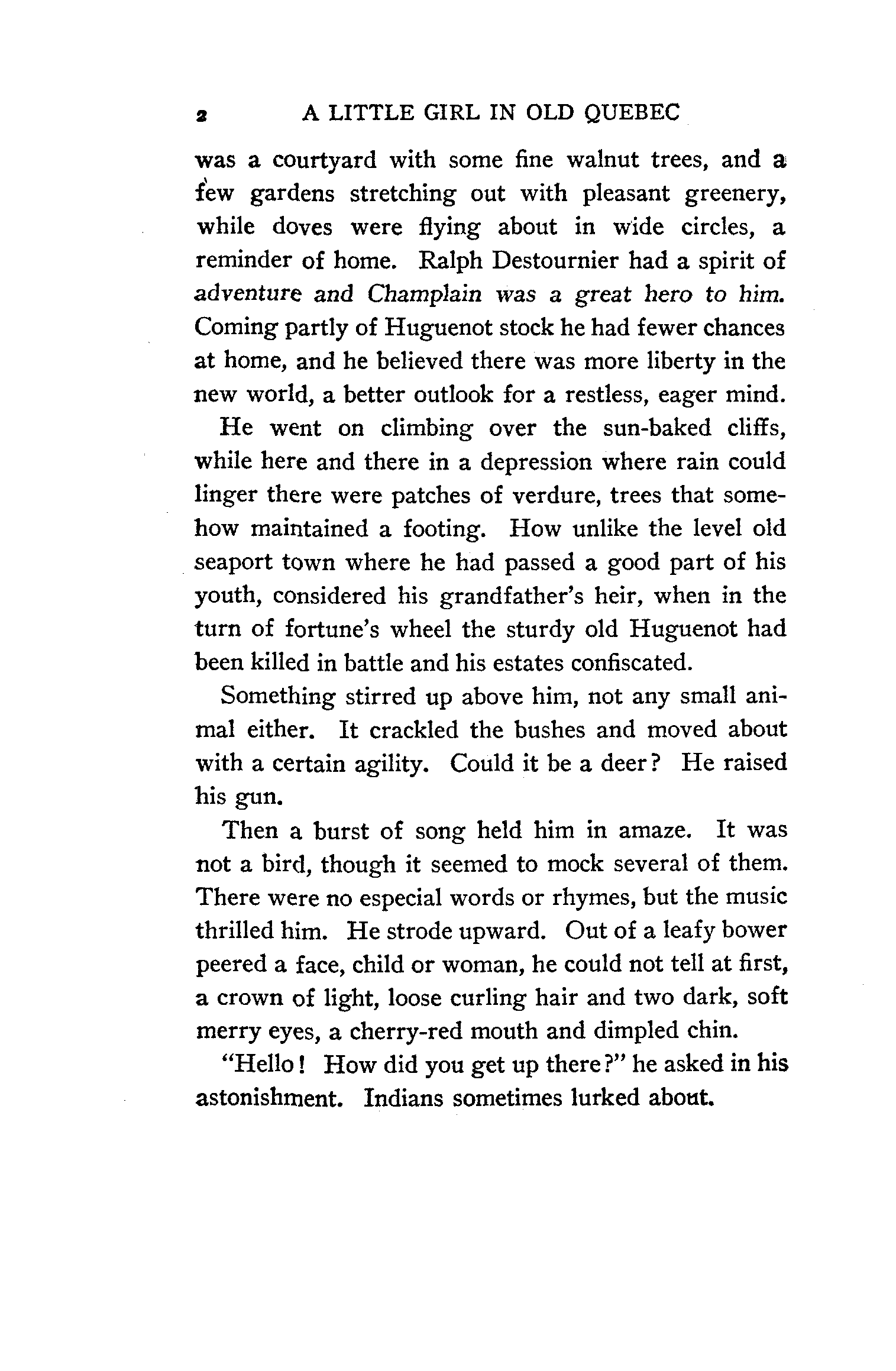 2 A LITTLE GIRL IN OLD QUEBEC

was a courtyard with some fine walnut trees, and a few gardens stretching out with pleasant greenery, while doves were flying about in wide circles, a reminder of home. Ralph Destournier had a spirit of adventure and Champlain was a great hero to him. Coming partly of Huguenot stock he had fewer chances at home, and he believed there was more liberty in the new world, a better outlook for a restless, eager mind.

He went on climbing over the sun-baked cliffs, while here and there in a depression where rain could linger there were patches of verdure, trees that somehow maintained a footing. How unlike the level old seaport town where he had passed a good part of his youth, considered his grandfather's heir, when in the turn of fortune's wheel the sturdy old Huguenot had been killed in battle and his estates confiscated.

Something stirred up above him, not any small animal either. It crackled the bushes and moved about with a certain agility. Could it be a deer? He raised his gun.

Then a burst of song held him in amaze. It was not a bird, though it seemed to mock several of them. There were no especial words or rhymes, but the music thrilled him. He strode upward. Out of a leafy bower peered a face, child or woman, he could not tell at first, a crown of light, loose curling hair and two dark, soft merry eyes, a cherry-red mouth and dimpled chin.

"Hello! How did you get up there?" he asked in his astonishment. Indians sometimes lurked about.